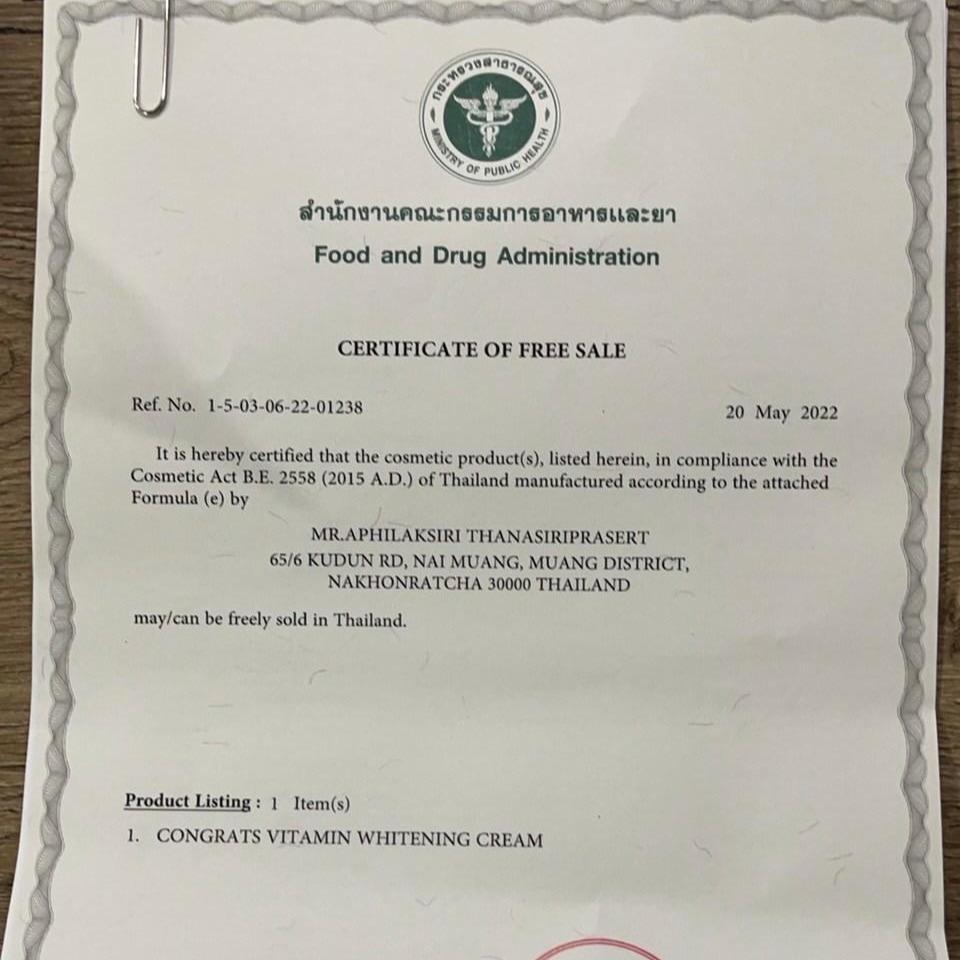 กระทรวงสาธารณสุข
MINISTRY OF PUBLIC HEALTH

สำนักงานคณะกรรมการอาหารและยา
Food and Drug Administration

CERTIFICATE OF FREE SALE

Ref. No. 1-5-03-06-22-01238

20 May 2022

It is hereby certified that the cosmetic product(s), listed herein, in compliance with the Cosmetic Act B.E. 2558 (2015 A.D.) of Thailand manufactured according to the attached Formula (e) by

MR.APHILAKSIRI THANASIRIPRASERT
65/6 KUDUN RD, NAI MUANG, MUANG DISTRICT,
NAKHONRATCHA 30000 THAILAND

may/can be freely sold in Thailand.

Product Listing : 1 Item(s)

1. CONGRATS VITAMIN WHITENING CREAM